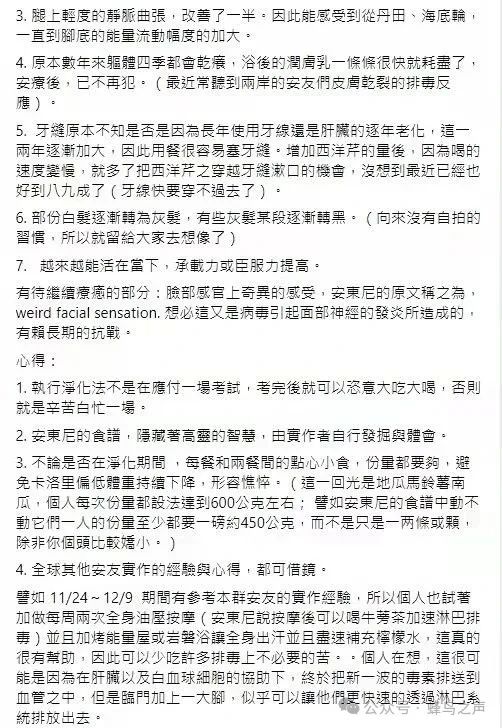 3. 腿上輕度的靜脈曲張，改善了一半。因此能感受到從丹田、海底輪，一直到腳底的能量流動幅度的加大。

4. 原本數年來軀體四季都會乾癢，浴後的潤膚乳一條條很快就耗盡了，安療後，已不再犯。（最近常聽到兩岸的安友們皮膚乾裂的排毒反應）。

5. 牙縫原本不知是否是因為長年使用牙線還是肝臟的逐年老化，這一兩年逐漸加大，因此用餐很容易塞牙縫。增加西洋芹的量後，因為喝的速度變慢，就多了把西洋芹之穿越牙縫漱口的機會，沒想到最近已經也好到八九成了（牙線快要穿不過去了）。

6. 部份白髮逐漸轉為灰髮，有些灰髮某段逐漸轉黑。（向來沒有自拍的習慣，所以就留給大家去想像了）

7. 越來越能活在當下，承載力或臣服力提高。

有待繼續療癒的部分：臉部感官上奇異的感受，安東尼的原文稱之為，weird facial sensation. 想必這又是病毒引起面部神經的發炎所造成的，有賴長期的抗戰。

心得：

1. 執行淨化法不是在應付一場考試，考完後就可以恣意大吃大喝，否則就是辛苦白忙一場。

2. 安東尼的食譜，隱藏著高靈的智慧，由實作者自行發掘與體會。

3. 不論是否在淨化期間，每餐和兩餐間的點心小食，份量都要夠，避免卡洛里偏低體重持續下降，形容憔悴。（這一回光是地瓜馬鈴薯南瓜，個人每次份量都設法達到600公克左右；譬如安東尼的食譜中動不動它們一人的份量至少都要一磅約450公克，而不是只是一兩條或顆，除非你個頭比較嬌小。）

4. 全球其他安友實作的經驗與心得，都可借鏡。

譬如 11/24～12/9 期間有參考本群安友的實作經驗，所以個人也試著加做每周兩次全身油壓按摩（安東尼說按摩後可以喝牛蒡茶加速淋巴排毒）並且加烤能量屋或岩磐浴讓全身出汗並且盡速補充檸檬水，這真的很有幫助，因此可以少吃許多排毒上不必要的苦。。個人在想，這很可能是因為在肝臟以及白血球細胞的協助下，終於把新一波的毒素排送到血管之中，但是臨門加上一大腳，似乎可以讓他們更快速的透過淋巴系統排放出去。

公众号 · 蜂鸟之声